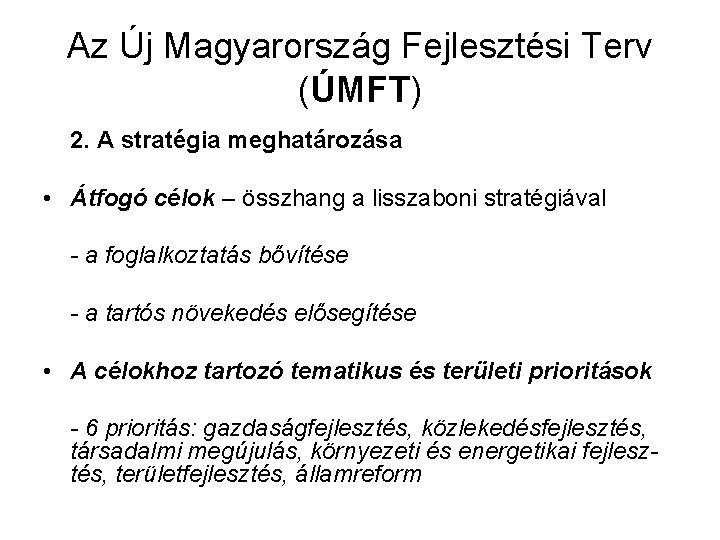 Az Új Magyarország Fejlesztési Terv (ÚMFT)

2. A stratégia meghatározása

• Átfogó célok – összhang a lisszaboni stratégiával

- a foglalkoztatás bővítése

- a tartós növekedés elősegítése

• A célokhoz tartozó tematikus és területi prioritások

- 6 prioritás: gazdaságfejlesztés, közlekedésfejlesztés, társadalmi megújulás, környezeti és energetikai fejlesztés, területfejlesztés, államreform